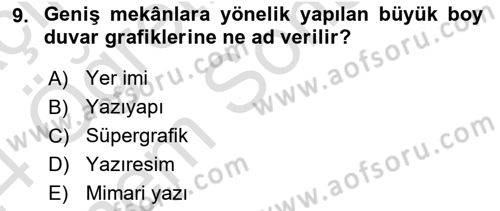 9. Geniş mekânlara yönelik yapılan büyük boy duvar grafiklerine ne ad verilir?

A) Yer imi
B) Yazıyapı
C) Süpergrafik
D) Yazıresim
E) Mimari yazı

www.aofsoru.com
www.aofsoru.com
www.aofsoru.com
www.aofsoru.com